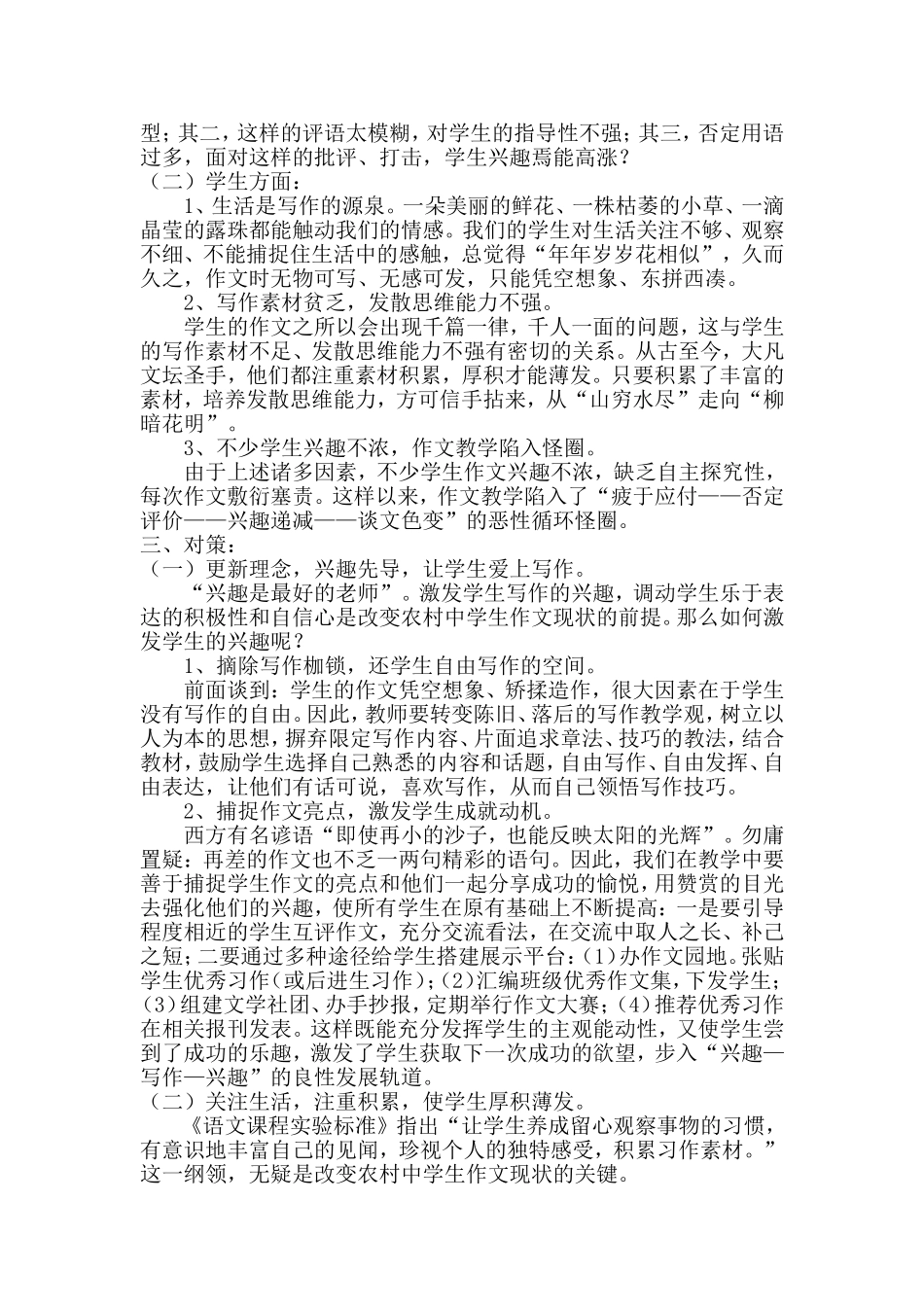 型；其二，这样的评语太模糊，对学生的指导性不强；其三，否定用语过多，面对这样的批评、打击，学生兴趣焉能高涨？
（二）学生方面：
1、生活是写作的源泉。一朵美丽的鲜花、一株枯萎的小草、一滴晶莹的露珠都能触动我们的情感。我们的学生对生活关注不够、观察不细、不能捕捉住生活中的感触，总觉得“年年岁岁花相似”，久而久之，作文时无物可写、无感可发，只能凭空想象、东拼西凑。
2、写作素材贫乏，发散思维能力不强。
学生的作文之所以会出现千篇一律，千人一面的问题，这与学生的写作素材不足、发散思维能力不强有密切的关系。从古至今，大凡文坛圣手，他们都注重素材积累，厚积才能薄发。只要积累了丰富的素材，培养发散思维能力，方可信手拈来，从“山穷水尽”走向“柳暗花明”。
3、不少学生兴趣不浓，作文教学陷入怪圈。
由于上述诸多因素，不少学生作文兴趣不浓，缺乏自主探究性，每次作文敷衍塞责。这样以来，作文教学陷入了“疲于应付——否定评价——兴趣递减——谈文色变”的恶性循环怪圈。
三、对策：
（一）更新理念，兴趣先导，让学生爱上写作。
“兴趣是最好的老师”。激发学生写作的兴趣，调动学生乐于表达的积极性和自信心是改变农村中学生作文现状的前提。那么如何激发学生的兴趣呢？
1、摘除写作枷锁，还学生自由写作的空间。
前面谈到：学生的作文凭空想象、矫揉造作，很大因素在于学生没有写作的自由。因此，教师要转变陈旧、落后的写作教学观，树立以人为本的思想，摒弃限定写作内容、片面追求章法、技巧的教法，结合教材，鼓励学生选择自己熟悉的内容和话题，自由写作、自由发挥、自由表达，让他们有话可说，喜欢写作，从而自己领悟写作技巧。
2、捕捉作文亮点，激发学生成就动机。
西方有名谚语“即使再小的沙子，也能反映太阳的光辉”。勿庸置疑：再差的作文也不乏一两句精彩的语句。因此，我们在教学中要善于捕捉学生作文的亮点和他们一起分享成功的愉悦，用赞赏的目光去强化他们的兴趣，使所有学生在原有基础上不断提高：一是要引导程度相近的学生互评作文，充分交流看法，在交流中取人之长、补己之短；二要通过多种途径给学生搭建展示平台：(1)办作文园地。张贴学生优秀习作（或后进生习作）；(2)汇编班级优秀作文集，下发学生；(3)组建文学社团、办手抄报，定期举行作文大赛；(4)推荐优秀习作在相关报刊发表。这样既能充分发挥学生的主观能动性，又使学生尝到了成功的乐趣，激发了学生获取下一次成功的欲望，步入“兴趣—写作—兴趣”的良性发展轨道。
（二）关注生活，注重积累，使学生厚积薄发。
《语文课程实验标准》指出“让学生养成留心观察事物的习惯，有意识地丰富自己的见闻，珍视个人的独特感受，积累习作素材。”这一纲领，无疑是改变农村中学生作文现状的关键。